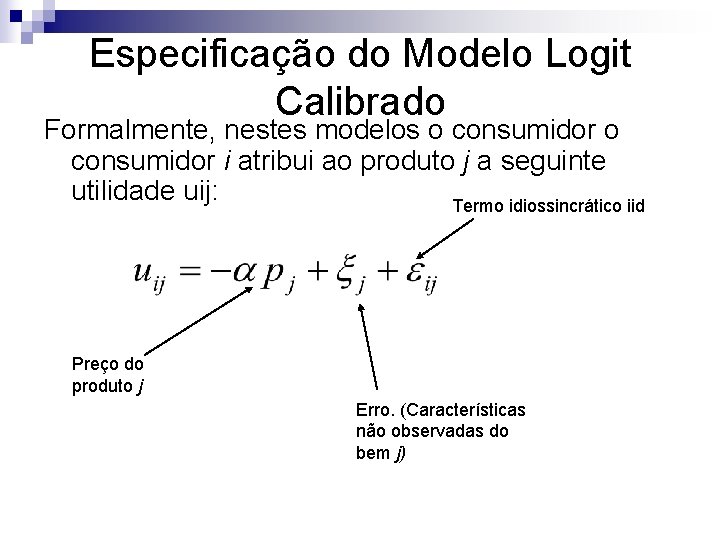 Especificação do Modelo Logit Calibrado

Formalmente, nestes modelos o consumidor o consumidor i atribui ao produto j a seguinte utilidade uij:

Termo idiossincrático iid

$u_{ij} = -\alpha p_j + \xi_j + \varepsilon_{ij}$

Preço do produto j

Erro. (Características não observadas do bem j)